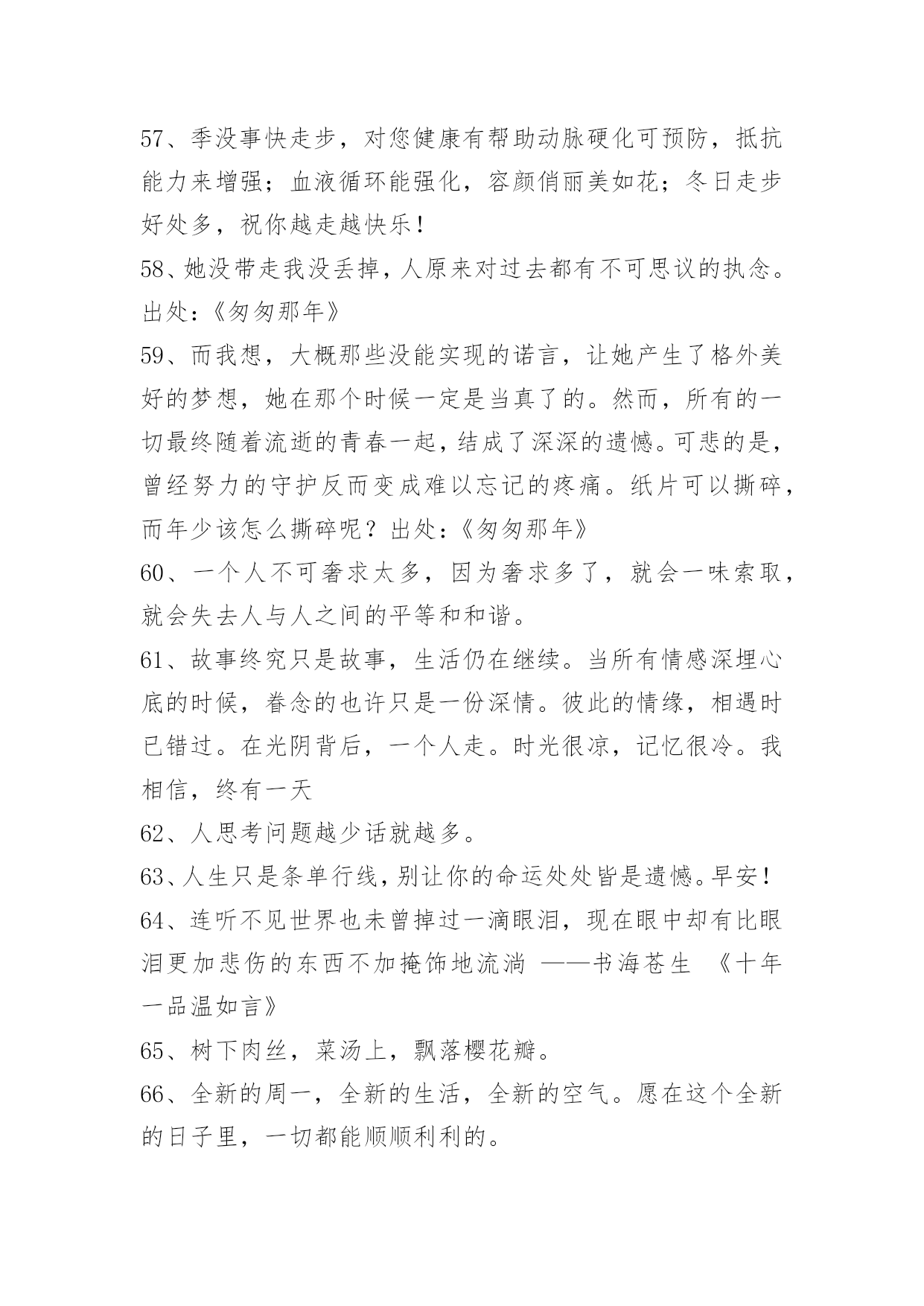 57、季没事快走步，对您健康有帮助动脉硬化可预防，抵抗能力来增强；血液循环能强化，容颜俏丽美如花；冬日走步好处多，祝你越走越快乐！

58、她没带走我没丢掉，人原来对过去都有不可思议的执念。出处：《匆匆那年》

59、而我想，大概那些没能实现的诺言，让她产生了格外美好的梦想，她在那个时候一定是当真了的。然而，所有的一切最终随着流逝的青春一起，结成了深深的遗憾。可悲的是，曾经努力的守护反而变成难以忘记的疼痛。纸片可以撕碎，而年少该怎么撕碎呢？出处：《匆匆那年》

60、一个人不可奢求太多，因为奢求多了，就会一味索取，就会失去人与人之间的平等和和谐。

61、故事终究只是故事，生活仍在继续。当所有情感深埋心底的时候，眷念的也许只是一份深情。彼此的情缘，相遇时已错过。在光阴背后，一个人走。时光很凉，记忆很冷。我相信，终有一天

62、人思考问题越少话就越多。

63、人生只是条单行线，别让你的命运处处皆是遗憾。早安！

64、连听不见世界也未曾掉过一滴眼泪，现在眼中却有比眼泪更加悲伤的东西不加掩饰地流淌 ——书海苍生 《十年一品温如言》

65、树下肉丝，菜汤上，飘落樱花瓣。

66、全新的周一，全新的生活，全新的空气。愿在这个全新的日子里，一切都能顺顺利利的。